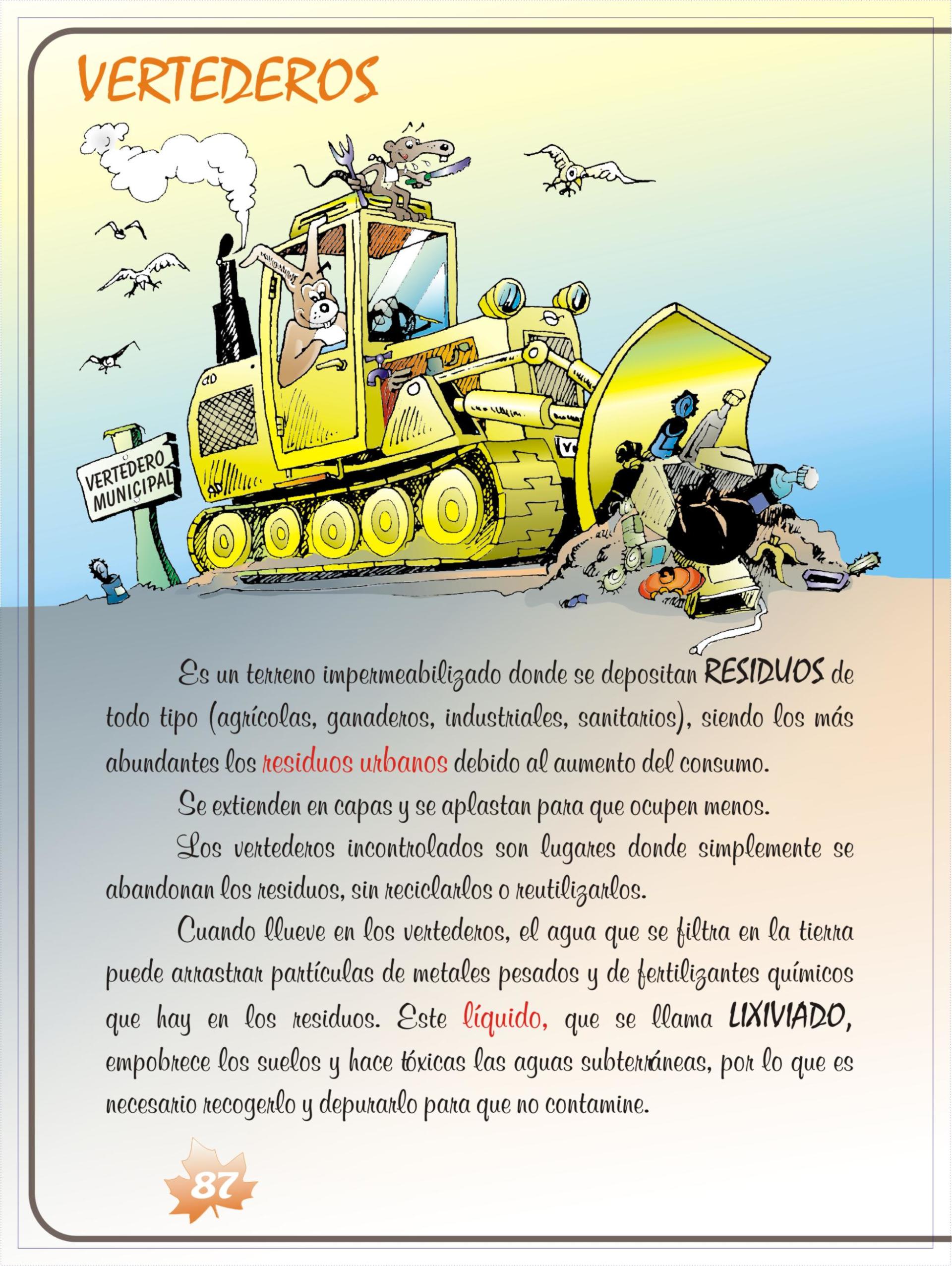 VERTEDEROS

VERTEDERO
MUNICIPAL

Es un terreno impermeabilizado donde se depositan RESIDUOS de todo tipo (agrícolas, ganaderos, industriales, sanitarios), siendo los más abundantes los residuos urbanos debido al aumento del consumo.

Se extienden en capas y se aplastan para que ocupen menos.

Los vertederos incontrolados son lugares donde simplemente se abandonan los residuos, sin reciclarlos o reutilizarlos.

Cuando llueve en los vertederos, el agua que se filtra en la tierra puede arrastrar partículas de metales pesados y de fertilizantes químicos que hay en los residuos. Este líquido, que se llama LIXIVIADO, empobrece los suelos y hace tóxicas las aguas subterráneas, por lo que es necesario recogerlo y depurarlo para que no contamine.

87